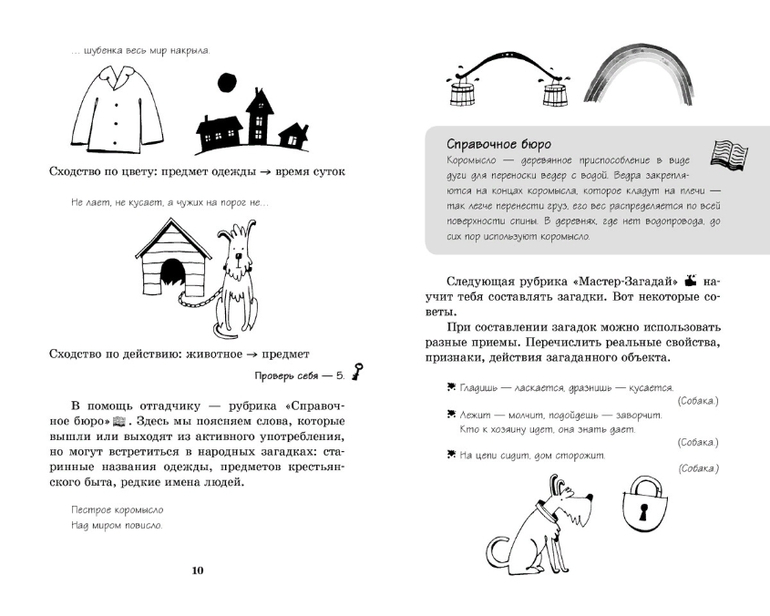 ... шубенка весь мир накрыла.

Сходство по цвету: предмет одежды → время суток

Не лает, не кусает, а чужих на порог не...

Сходство по действию: животное → предмет

Проверь себя — 5.

В помощь отгадчику — рубрика «Справочное бюро». Здесь мы поясняем слова, которые вышли или выходят из активного употребления, но могут встретиться в народных загадках: старинные названия одежды, предметов крестьянского быта, редкие имена людей.

Пестрое коромысло
Над миром повисло.

10

Справочное бюро

Коромысло — деревянное приспособление в виде дуги для переноски ведер с водой. Ведра закрепляются на концах коромысла, которое кладут на плечи — так легче перенести груз, его вес распределяется по всей поверхности спины. В деревнях, где нет водопровода, до сих пор используют коромысло.

Следующая рубрика «Мастер-Загадай» научит тебя составлять загадки. Вот некоторые советы.

При составлении загадок можно использовать разные приемы. Перечислить реальные свойства, признаки, действия загаданного объекта.

Гладишь — ласкается, дразнишь — кусается.
(Собака.)

Лежит — молчит, подойдешь — заворчит.
Кто к хозяину идет, она знать дает.
(Собака.)

На цепи сидит, дом сторожит.
(Собака.)